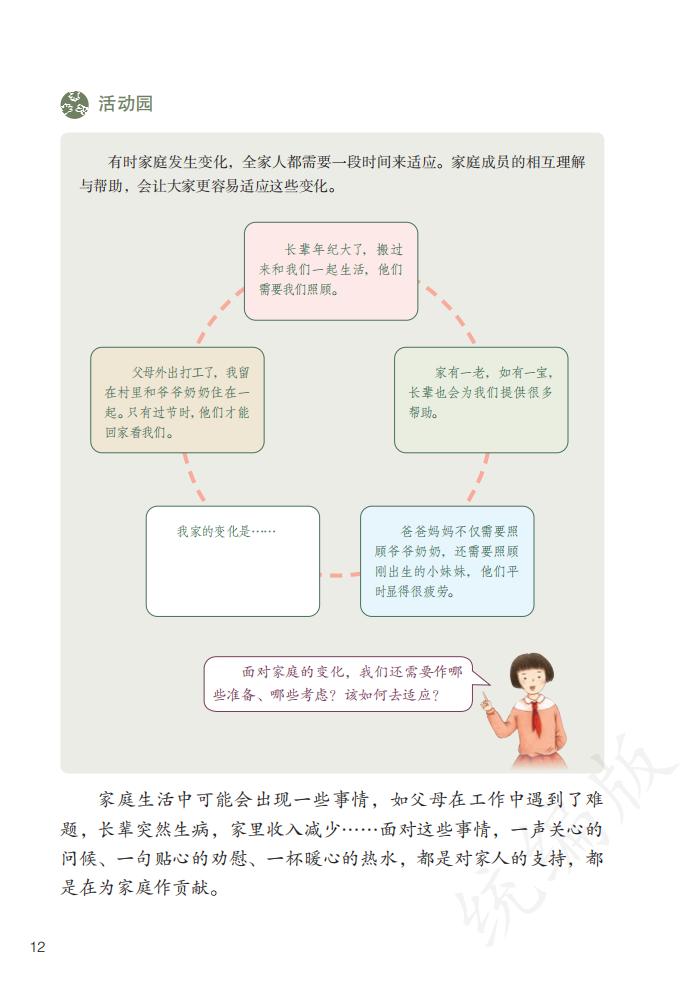 活动园

有时家庭发生变化，全家人都需要一段时间来适应。家庭成员的相互理解与帮助，会让大家更容易适应这些变化。

长辈年纪大了，搬过来和我们一起生活，他们需要我们照顾。

家有一老，如有一宝，长辈也会为我们提供很多帮助。

爸爸妈妈不仅需要照顾爷爷奶奶，还需要照顾刚出生的小妹妹，他们平时显得很疲劳。

我家的变化是……

父母外出打工了，我留在村里和爷爷奶奶住在一起。只有过节时，他们才能回家看我们。

面对家庭的变化，我们还需要作哪些准备、哪些考虑？该如何去适应？

家庭生活中可能会出现一些事情，如父母在工作中遇到了难题，长辈突然生病，家里收入减少……面对这些事情，一声关心的问候、一句贴心的劝慰、一杯暖心的热水，都是对家人的支持，都是在为家庭作贡献。

统编版

12